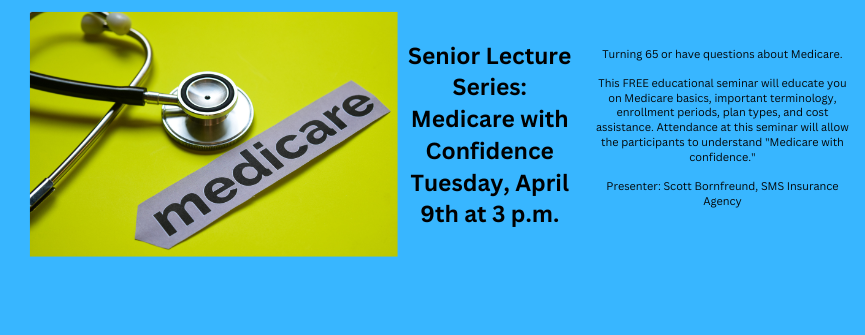 medicare

Senior Lecture Series: Medicare with Confidence Tuesday, April 9th at 3 p.m.

Turning 65 or have questions about Medicare.

This FREE educational seminar will educate you on Medicare basics, important terminology, enrollment periods, plan types, and cost assistance. Attendance at this seminar will allow the participants to understand "Medicare with confidence."

Presenter: Scott Bornfreund, SMS Insurance Agency